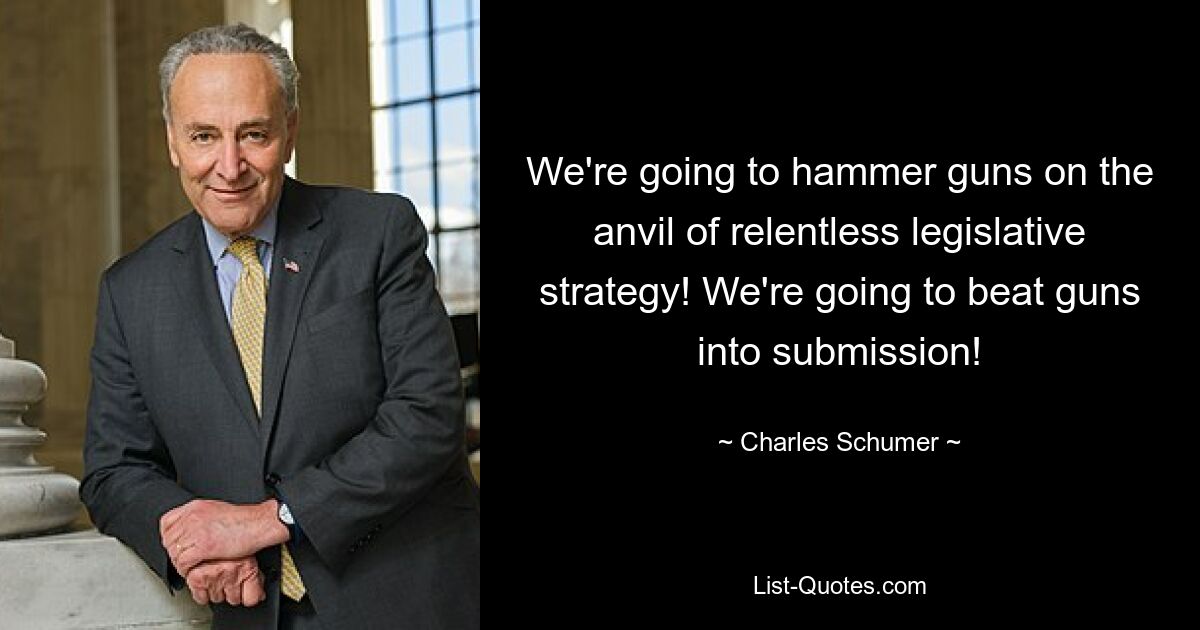 We're going to hammer guns on the anvil of relentless legislative strategy! We're going to beat guns into submission!

~ Charles Schumer ~

List-Quotes.com